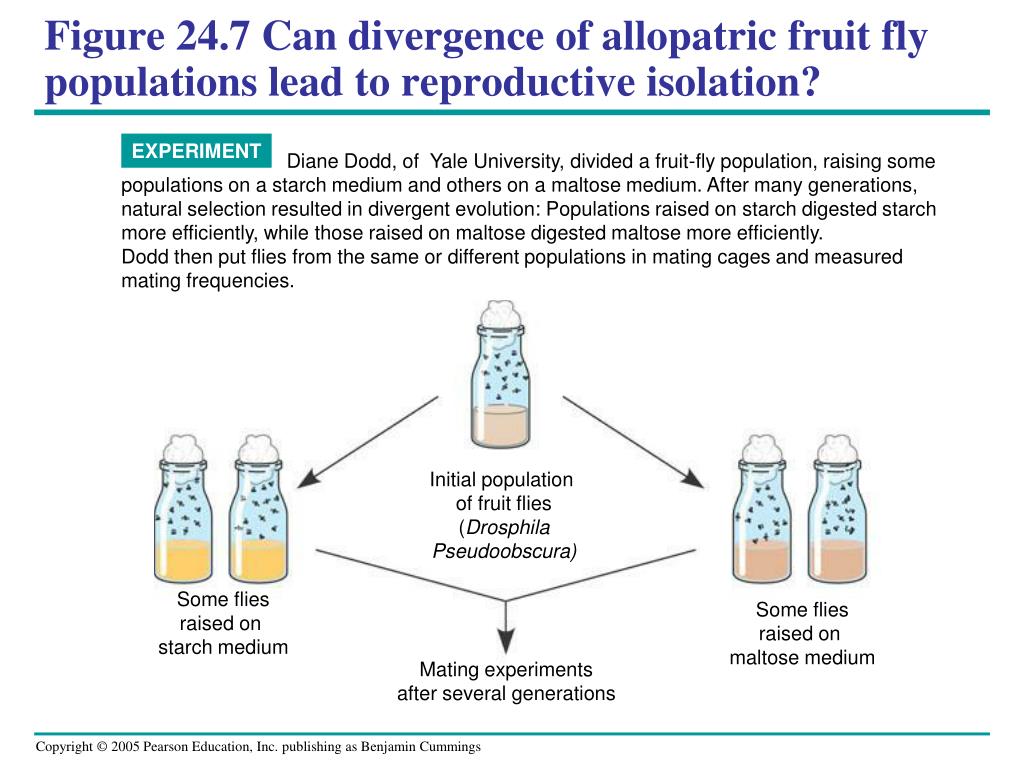 Figure 24.7 Can divergence of allopatric fruit fly populations lead to reproductive isolation?

EXPERIMENT

Diane Dodd, of Yale University, divided a fruit-fly population, raising some populations on a starch medium and others on a maltose medium. After many generations, natural selection resulted in divergent evolution: Populations raised on starch digested starch more efficiently, while those raised on maltose digested maltose more efficiently.
Dodd then put flies from the same or different populations in mating cages and measured mating frequencies.

Initial population of fruit flies (Drosphila Pseudoobscura)

Some flies raised on starch medium

Some flies raised on maltose medium

Mating experiments after several generations

Copyright © 2005 Pearson Education, Inc. publishing as Benjamin Cummings